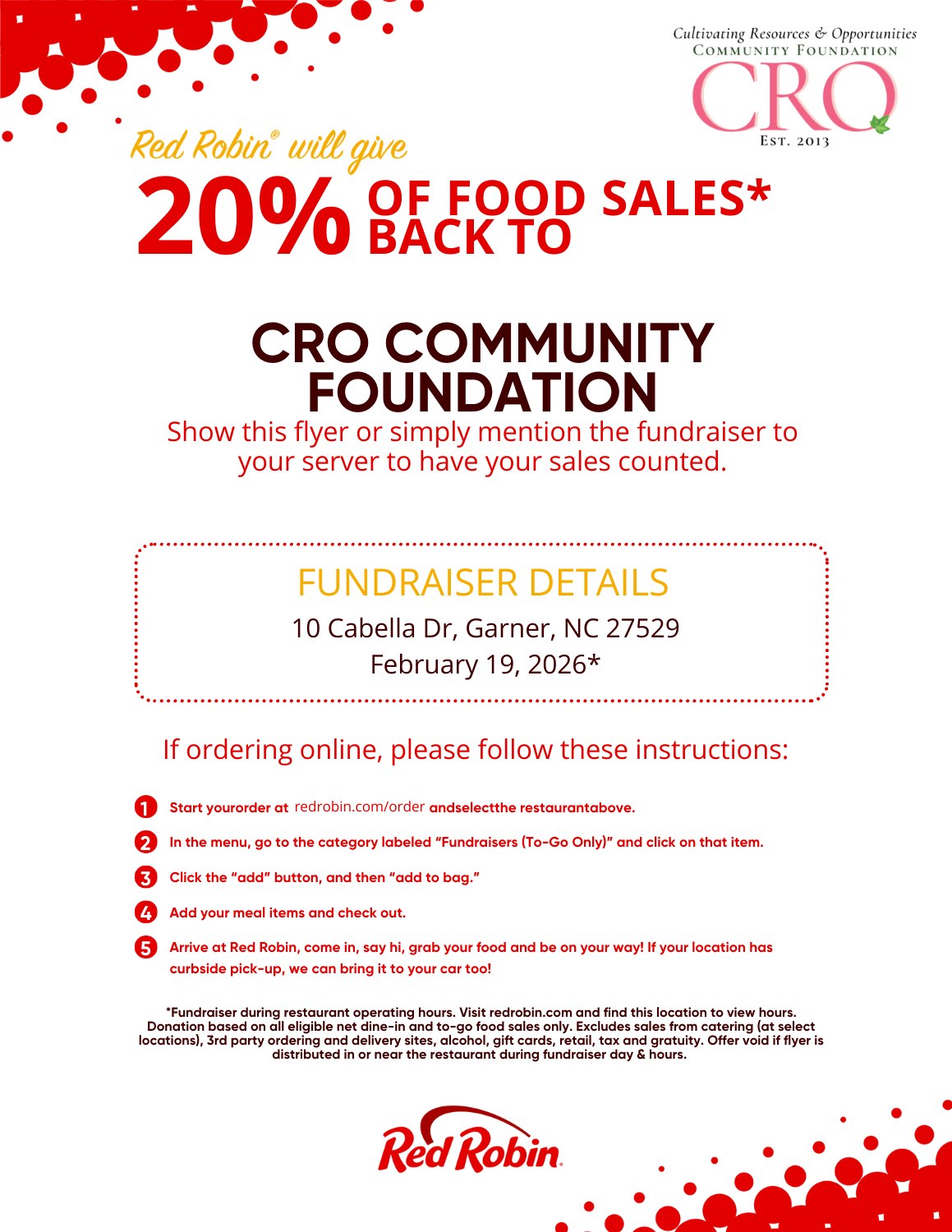 Cultivating Resources & Opportunities
COMMUNITY FOUNDATION
CRO
EST. 2013

Red Robin® will give

20% OF FOOD SALES* BACK TO

CRO COMMUNITY FOUNDATION

Show this flyer or simply mention the fundraiser to your server to have your sales counted.

FUNDRAISER DETAILS

10 Cabella Dr, Garner, NC 27529
February 19, 2026*

If ordering online, please follow these instructions:

1 Start yourorder at redrobin.com/order andselectthe restaurantabove.

2 In the menu, go to the category labeled "Fundraisers (To-Go Only)" and click on that item.

3 Click the "add" button, and then "add to bag."

4 Add your meal items and check out.

5 Arrive at Red Robin, come in, say hi, grab your food and be on your way! If your location has curbside pick-up, we can bring it to your car too!

*Fundraiser during restaurant operating hours. Visit redrobin.com and find this location to view hours. Donation based on all eligible net dine-in and to-go food sales only. Excludes sales from catering (at select locations), 3rd party ordering and delivery sites, alcohol, gift cards, retail, tax and gratuity. Offer void if flyer is distributed in or near the restaurant during fundraiser day & hours.

Red Robin.